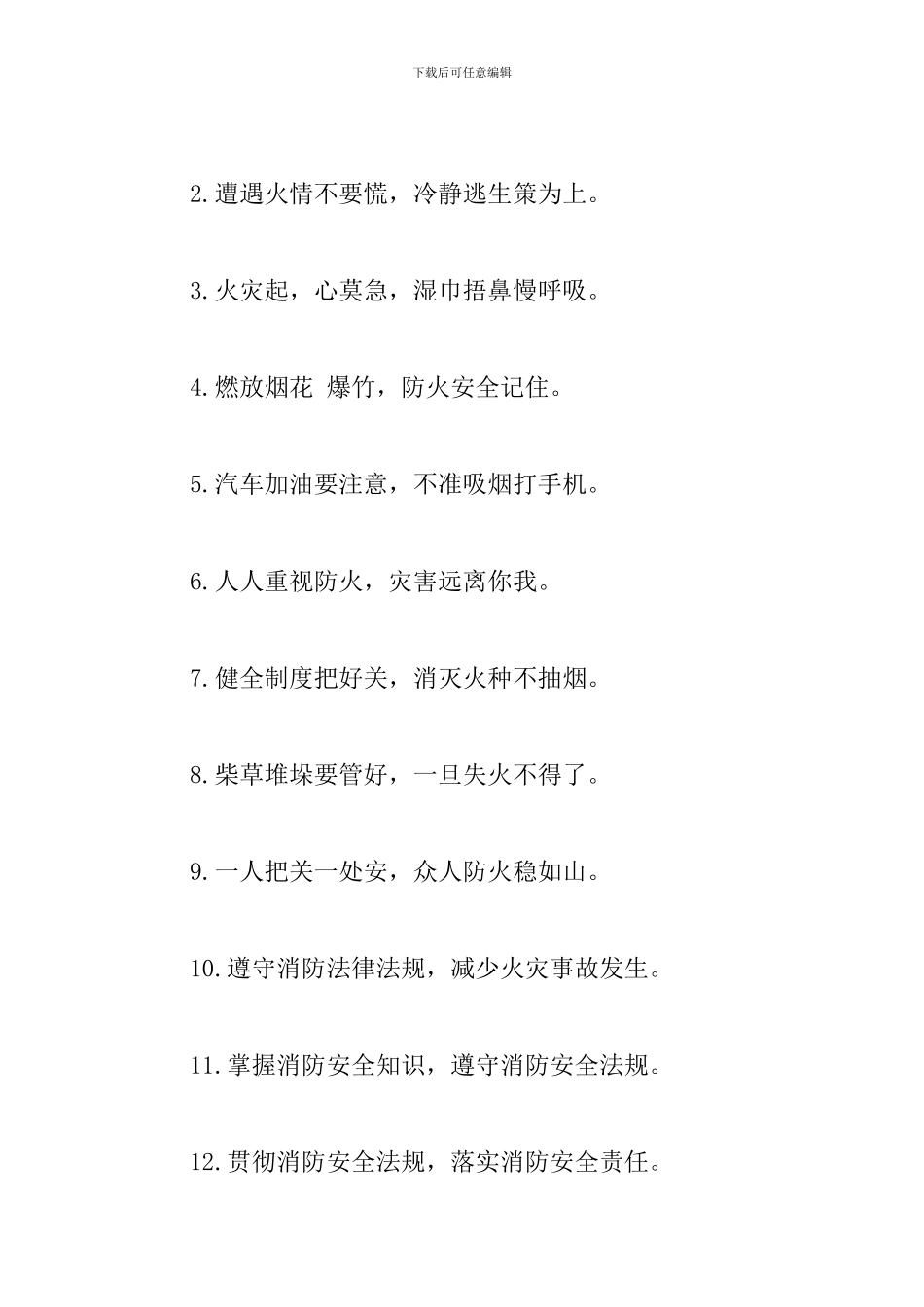 下载后可任意编辑

2.遭遇火情不要慌，冷静逃生策为上。

3.火灾起，心莫急，湿巾捂鼻慢呼吸。

4.燃放烟花 爆竹，防火安全记住。

5.汽车加油要注意，不准吸烟打手机。

6.人人重视防火，灾害远离你我。

7.健全制度把好关，消灭火种不抽烟。

8.柴草堆垛要管好，一旦失火不得了。

9.一人把关一处安，众人防火稳如山。

10.遵守消防法律法规，减少火灾事故发生。

11.掌握消防安全知识，遵守消防安全法规。

12.贯彻消防安全法规，落实消防安全责任。